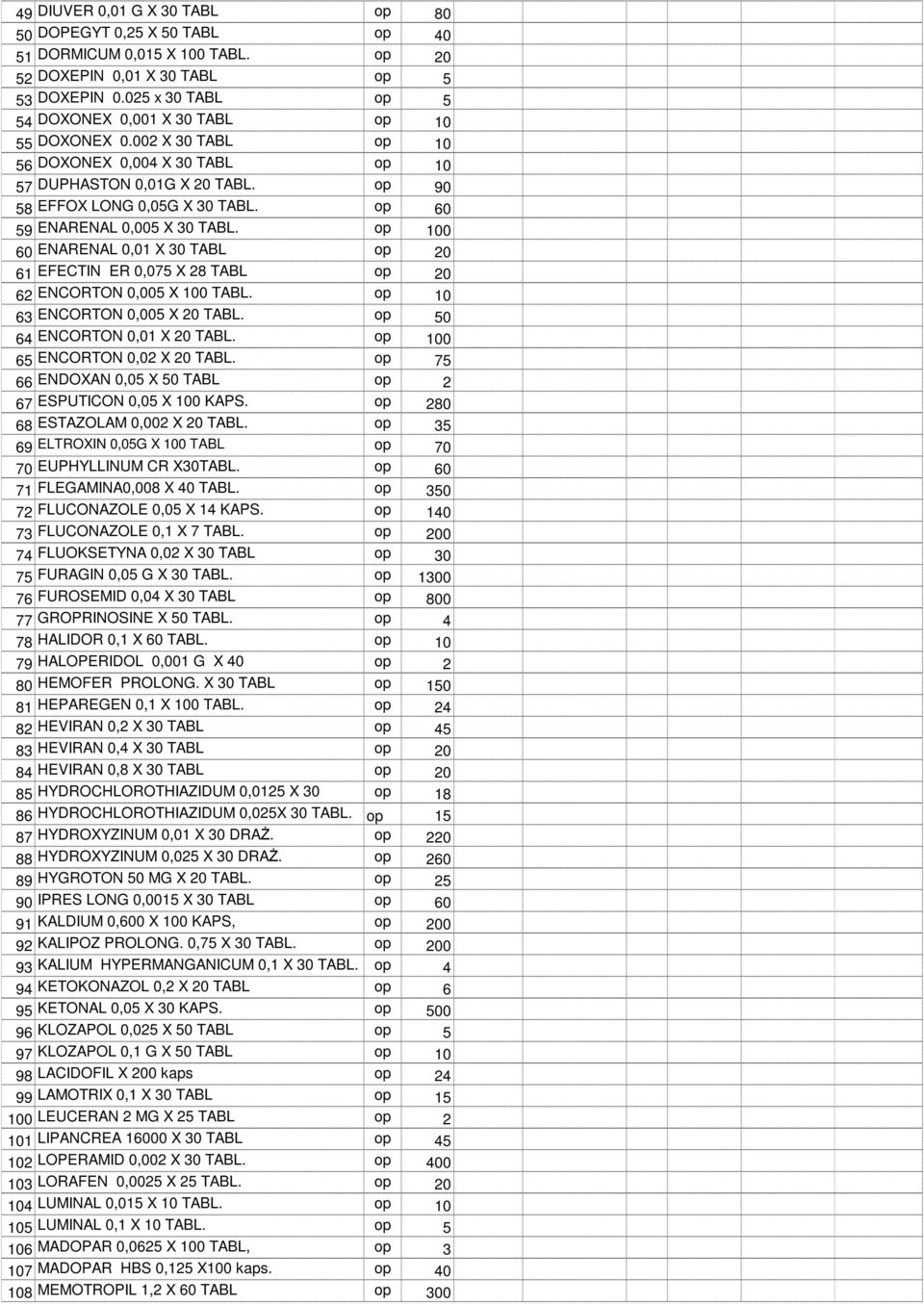 | | | | |
|---|---|---|---|
| 49 | DIUVER 0,01 G X 30 TABL | op | 80 |
| 50 | DOPEGYT 0,25 X 50 TABL | op | 40 |
| 51 | DORMICUM 0,015 X 100 TABL. | op | 20 |
| 52 | DOXEPIN 0,01 X 30 TABL | op | 5 |
| 53 | DOXEPIN 0.025 x 30 TABL | op | 5 |
| 54 | DOXONEX 0,001 X 30 TABL | op | 10 |
| 55 | DOXONEX 0.002 X 30 TABL | op | 10 |
| 56 | DOXONEX 0,004 X 30 TABL | op | 10 |
| 57 | DUPHASTON 0,01G X 20 TABL. | op | 90 |
| 58 | EFFOX LONG 0,05G X 30 TABL. | op | 60 |
| 59 | ENARENAL 0,005 X 30 TABL. | op | 100 |
| 60 | ENARENAL 0,01 X 30 TABL | op | 20 |
| 61 | EFECTIN ER 0,075 X 28 TABL | op | 20 |
| 62 | ENCORTON 0,005 X 100 TABL. | op | 10 |
| 63 | ENCORTON 0,005 X 20 TABL. | op | 50 |
| 64 | ENCORTON 0,01 X 20 TABL. | op | 100 |
| 65 | ENCORTON 0,02 X 20 TABL. | op | 75 |
| 66 | ENDOXAN 0,05 X 50 TABL | op | 2 |
| 67 | ESPUTICON 0,05 X 100 KAPS. | op | 280 |
| 68 | ESTAZOLAM 0,002 X 20 TABL. | op | 35 |
| 69 | ELTROXIN 0,05G X 100 TABL | op | 70 |
| 70 | EUPHYLLINUM CR X30TABL. | op | 60 |
| 71 | FLEGAMINA0,008 X 40 TABL. | op | 350 |
| 72 | FLUCONAZOLE 0,05 X 14 KAPS. | op | 140 |
| 73 | FLUCONAZOLE 0,1 X 7 TABL. | op | 200 |
| 74 | FLUOKSETYNA 0,02 X 30 TABL | op | 30 |
| 75 | FURAGIN 0,05 G X 30 TABL. | op | 1300 |
| 76 | FUROSEMID 0,04 X 30 TABL | op | 800 |
| 77 | GROPRINOSINE X 50 TABL. | op | 4 |
| 78 | HALIDOR 0,1 X 60 TABL. | op | 10 |
| 79 | HALOPERIDOL 0,001 G X 40 | op | 2 |
| 80 | HEMOFER PROLONG. X 30 TABL | op | 150 |
| 81 | HEPAREGEN 0,1 X 100 TABL. | op | 24 |
| 82 | HEVIRAN 0,2 X 30 TABL | op | 45 |
| 83 | HEVIRAN 0,4 X 30 TABL | op | 20 |
| 84 | HEVIRAN 0,8 X 30 TABL | op | 20 |
| 85 | HYDROCHLOROTHIAZIDUM 0,0125 X 30 | op | 18 |
| 86 | HYDROCHLOROTHIAZIDUM 0,025X 30 TABL. | op | 15 |
| 87 | HYDROXYZINUM 0,01 X 30 DRAŻ. | op | 220 |
| 88 | HYDROXYZINUM 0,025 X 30 DRAŻ. | op | 260 |
| 89 | HYGROTON 50 MG X 20 TABL. | op | 25 |
| 90 | IPRES LONG 0,0015 X 30 TABL | op | 60 |
| 91 | KALDIUM 0,600 X 100 KAPS, | op | 200 |
| 92 | KALIPOZ PROLONG. 0,75 X 30 TABL. | op | 200 |
| 93 | KALIUM HYPERMANGANICUM 0,1 X 30 TABL. | op | 4 |
| 94 | KETOKONAZOL 0,2 X 20 TABL | op | 6 |
| 95 | KETONAL 0,05 X 30 KAPS. | op | 500 |
| 96 | KLOZAPOL 0,025 X 50 TABL | op | 5 |
| 97 | KLOZAPOL 0,1 G X 50 TABL | op | 10 |
| 98 | LACIDOFIL X 200 kaps | op | 24 |
| 99 | LAMOTRIX 0,1 X 30 TABL | op | 15 |
| 100 | LEUCERAN 2 MG X 25 TABL | op | 2 |
| 101 | LIPANCREA 16000 X 30 TABL | op | 45 |
| 102 | LOPERAMID 0,002 X 30 TABL. | op | 400 |
| 103 | LORAFEN 0,0025 X 25 TABL. | op | 20 |
| 104 | LUMINAL 0,015 X 10 TABL. | op | 10 |
| 105 | LUMINAL 0,1 X 10 TABL. | op | 5 |
| 106 | MADOPAR 0,0625 X 100 TABL, | op | 3 |
| 107 | MADOPAR HBS 0,125 X100 kaps. | op | 40 |
| 108 | MEMOTROPIL 1,2 X 60 TABL | op | 300 |